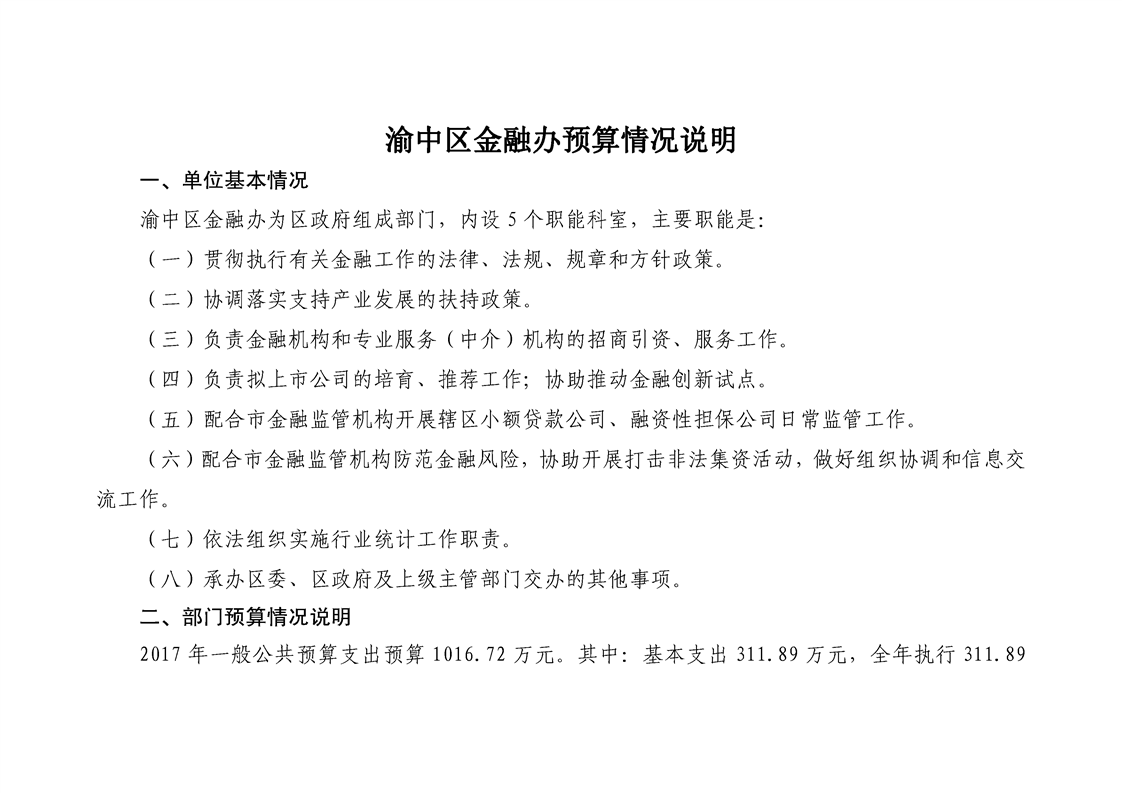 渝中区金融办预算情况说明

一、单位基本情况

渝中区金融办为区政府组成部门，内设 5 个职能科室，主要职能是：

（一）贯彻执行有关金融工作的法律、法规、规章和方针政策。

（二）协调落实支持产业发展的扶持政策。

（三）负责金融机构和专业服务（中介）机构的招商引资、服务工作。

（四）负责拟上市公司的培育、推荐工作；协助推动金融创新试点。

（五）配合市金融监管机构开展辖区小额贷款公司、融资性担保公司日常监管工作。

（六）配合市金融监管机构防范金融风险，协助开展打击非法集资活动，做好组织协调和信息交流工作。

（七）依法组织实施行业统计工作职责。

（八）承办区委、区政府及上级主管部门交办的其他事项。

二、部门预算情况说明

2017 年一般公共预算支出预算 1016.72 万元。其中：基本支出 311.89 万元，全年执行 311.89